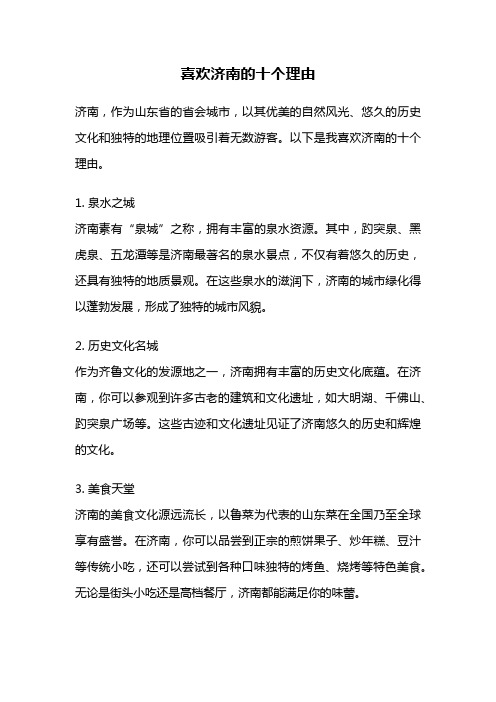 喜欢济南的十个理由

济南，作为山东省的省会城市，以其优美的自然风光、悠久的历史文化和独特的地理位置吸引着无数游客。以下是我喜欢济南的十个理由。

1. 泉水之城
济南素有“泉城”之称，拥有丰富的泉水资源。其中，趵突泉、黑虎泉、五龙潭等是济南最著名的泉水景点，不仅有着悠久的历史，还具有独特的地质景观。在这些泉水的滋润下，济南的城市绿化得以蓬勃发展，形成了独特的城市风貌。

2. 历史文化名城
作为齐鲁文化的发源地之一，济南拥有丰富的历史文化底蕴。在济南，你可以参观到许多古老的建筑和文化遗址，如大明湖、千佛山、趵突泉广场等。这些古迹和文化遗址见证了济南悠久的历史和辉煌的文化。

3. 美食天堂
济南的美食文化源远流长，以鲁菜为代表的山东菜在全国乃至全球享有盛誉。在济南，你可以品尝到正宗的煎饼果子、炒年糕、豆汁等传统小吃，还可以尝试到各种口味独特的烤鱼、烧烤等特色美食。无论是街头小吃还是高档餐厅，济南都能满足你的味蕾。